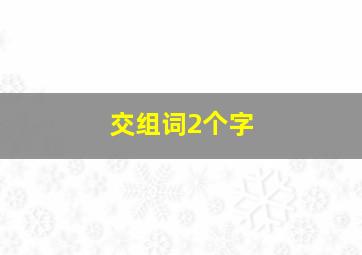 交组词2个字